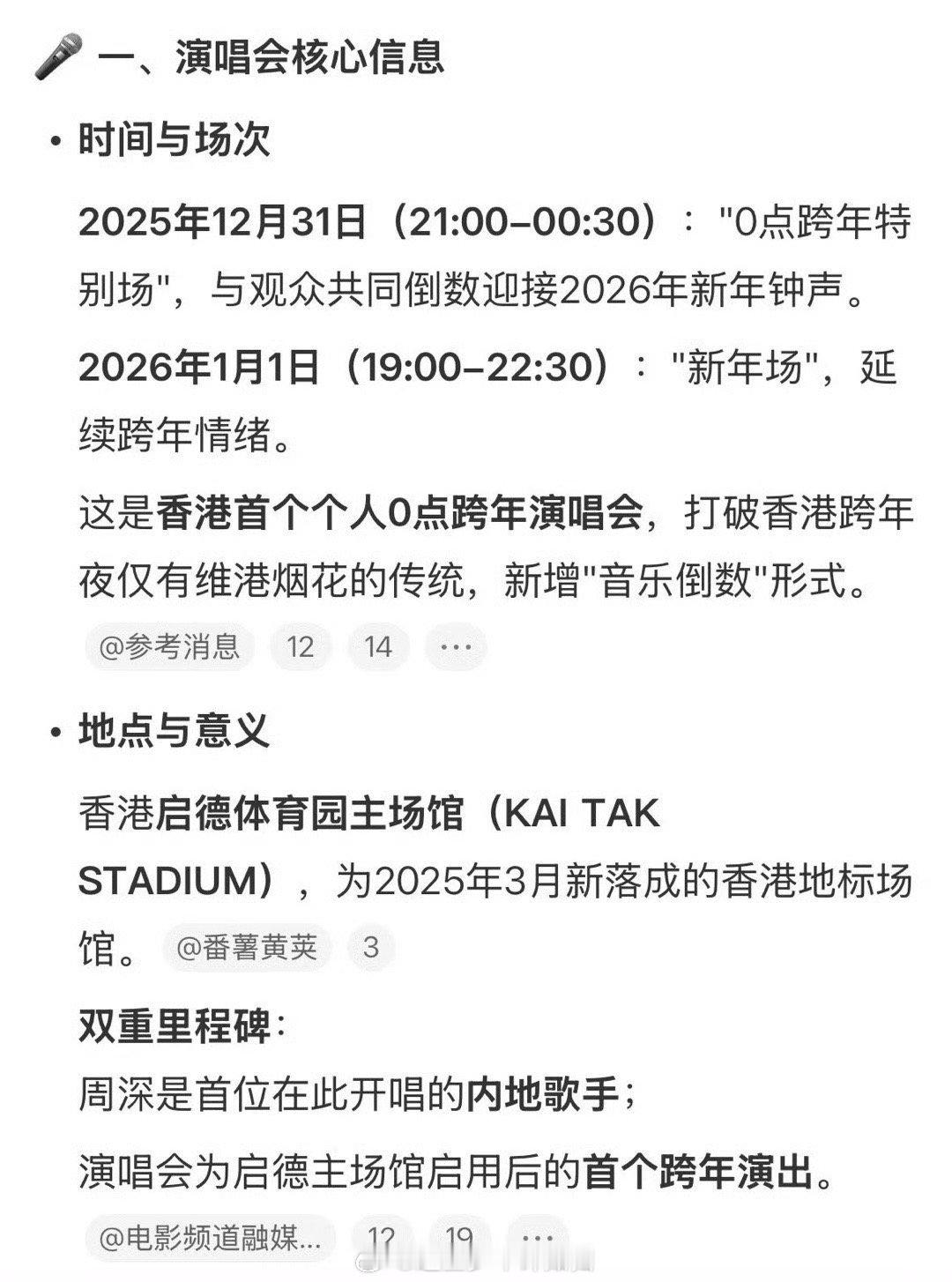 🎤 一、演唱会核心信息

• 时间与场次

2025年12月31日（21:00–00:30）："0点跨年特别场"，与观众共同倒数迎接2026年新年钟声。

2026年1月1日（19:00–22:30）："新年场"，延续跨年情绪。

这是香港首个个人0点跨年演唱会，打破香港跨年夜仅有维港烟花的传统，新增"音乐倒数"形式。

@参考消息 12 14 ···

• 地点与意义

香港启德体育园主场馆（KAI TAK STADIUM），为2025年3月新落成的香港地标场馆。 @番薯黄荚 3

双重里程碑：

周深是首位在此开唱的内地歌手；

演唱会为启德主场馆启用后的首个跨年演出。

@电影频道融媒... 12 19 ···